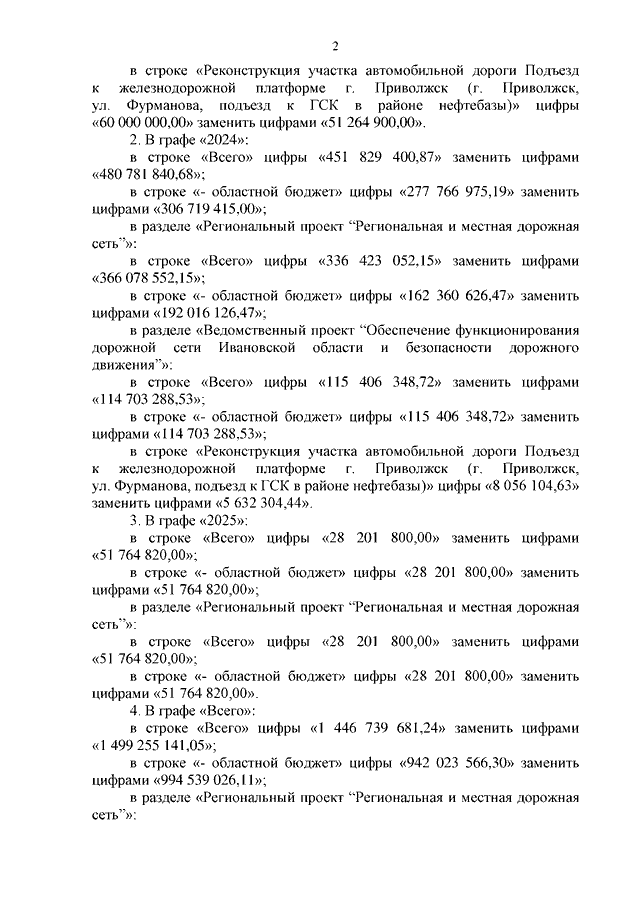 2

в строке «Реконструкция участка автомобильной дороги Подъезд к железнодорожной платформе г. Приволжск (г. Приволжск, ул. Фурманова, подъезд к ГСК в районе нефтебазы)» цифры «60 000 000,00» заменить цифрами «51 264 900,00».

2. В графе «2024»:

в строке «Всего» цифры «451 829 400,87» заменить цифрами «480 781 840,68»;

в строке «- областной бюджет» цифры «277 766 975,19» заменить цифрами «306 719 415,00»;

в разделе «Региональный проект “Региональная и местная дорожная сеть”»:

в строке «Всего» цифры «336 423 052,15» заменить цифрами «366 078 552,15»;

в строке «- областной бюджет» цифры «162 360 626,47» заменить цифрами «192 016 126,47»;

в разделе «Ведомственный проект “Обеспечение функционирования дорожной сети Ивановской области и безопасности дорожного движения”»:

в строке «Всего» цифры «115 406 348,72» заменить цифрами «114 703 288,53»;

в строке «- областной бюджет» цифры «115 406 348,72» заменить цифрами «114 703 288,53»;

в строке «Реконструкция участка автомобильной дороги Подъезд к железнодорожной платформе г. Приволжск (г. Приволжск, ул. Фурманова, подъезд к ГСК в районе нефтебазы)» цифры «8 056 104,63» заменить цифрами «5 632 304,44».

3. В графе «2025»:

в строке «Всего» цифры «28 201 800,00» заменить цифрами «51 764 820,00»;

в строке «- областной бюджет» цифры «28 201 800,00» заменить цифрами «51 764 820,00»;

в разделе «Региональный проект “Региональная и местная дорожная сеть”»:

в строке «Всего» цифры «28 201 800,00» заменить цифрами «51 764 820,00»;

в строке «- областной бюджет» цифры «28 201 800,00» заменить цифрами «51 764 820,00».

4. В графе «Всего»:

в строке «Всего» цифры «1 446 739 681,24» заменить цифрами «1 499 255 141,05»;

в строке «- областной бюджет» цифры «942 023 566,30» заменить цифрами «994 539 026,11»;

в разделе «Региональный проект “Региональная и местная дорожная сеть”»: